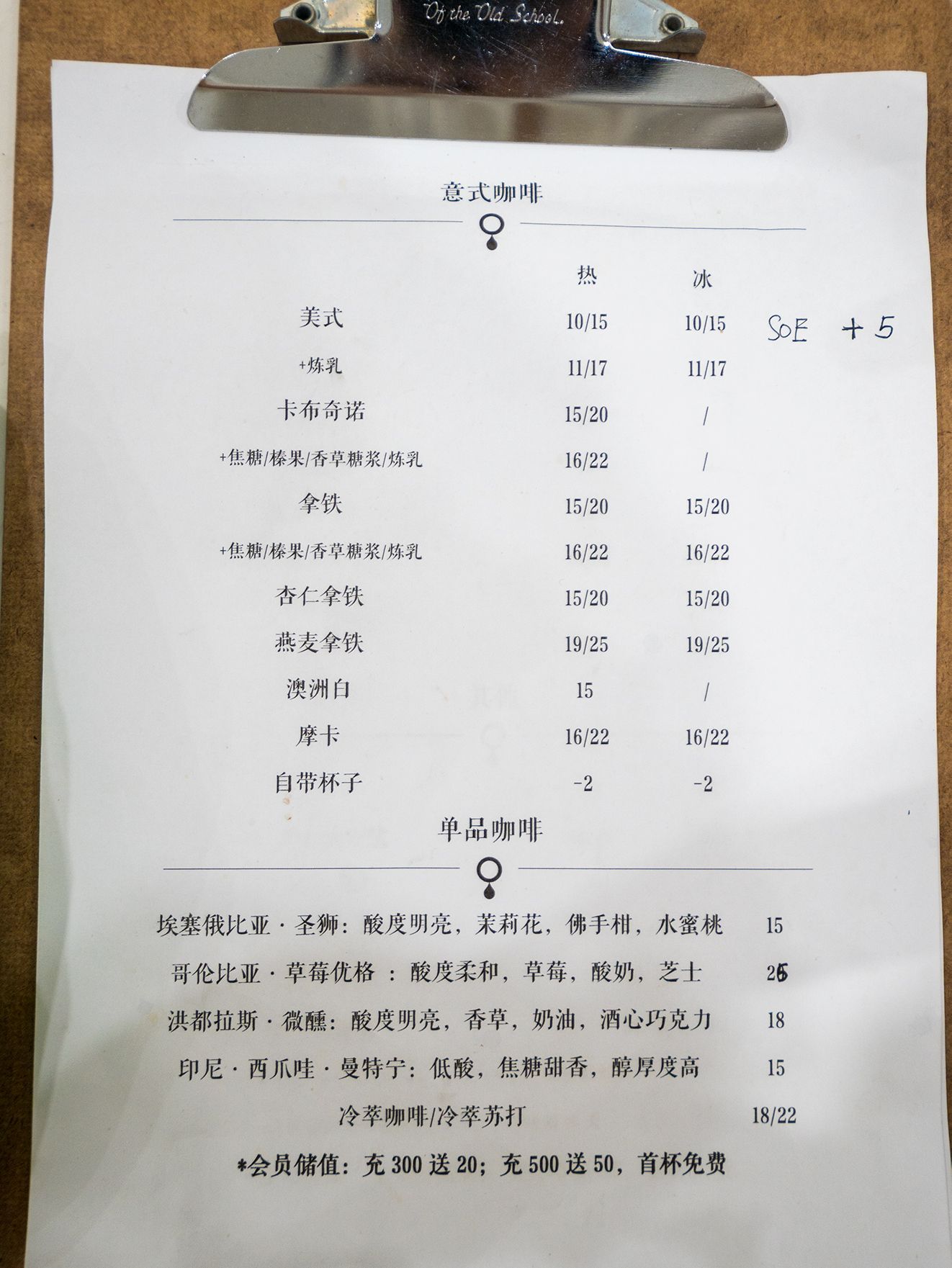 Of the Old School.

意式咖啡

| | 热 | 冰 | |
|---|---|---|---|
| 美式 | 10/15 | 10/15 | SOE +5 |
| +炼乳 | 11/17 | 11/17 | |
| 卡布奇诺 | 15/20 | / | |
| +焦糖/榛果/香草糖浆/炼乳 | 16/22 | / | |
| 拿铁 | 15/20 | 15/20 | |
| +焦糖/榛果/香草糖浆/炼乳 | 16/22 | 16/22 | |
| 杏仁拿铁 | 15/20 | 15/20 | |
| 燕麦拿铁 | 19/25 | 19/25 | |
| 澳洲白 | 15 | / | |
| 摩卡 | 16/22 | 16/22 | |
| 自带杯子 | -2 | -2 | |

单品咖啡

埃塞俄比亚 · 圣狮：酸度明亮，茉莉花，佛手柑，水蜜桃 15

哥伦比亚 · 草莓优格 ：酸度柔和，草莓，酸奶，芝士 25

洪都拉斯 · 微醺：酸度明亮，香草，奶油，酒心巧克力 18

印尼 · 西爪哇 · 曼特宁：低酸，焦糖甜香，醇厚度高 15

冷萃咖啡/冷萃苏打 18/22

*会员储值：充 300 送 20；充 500 送 50，首杯免费